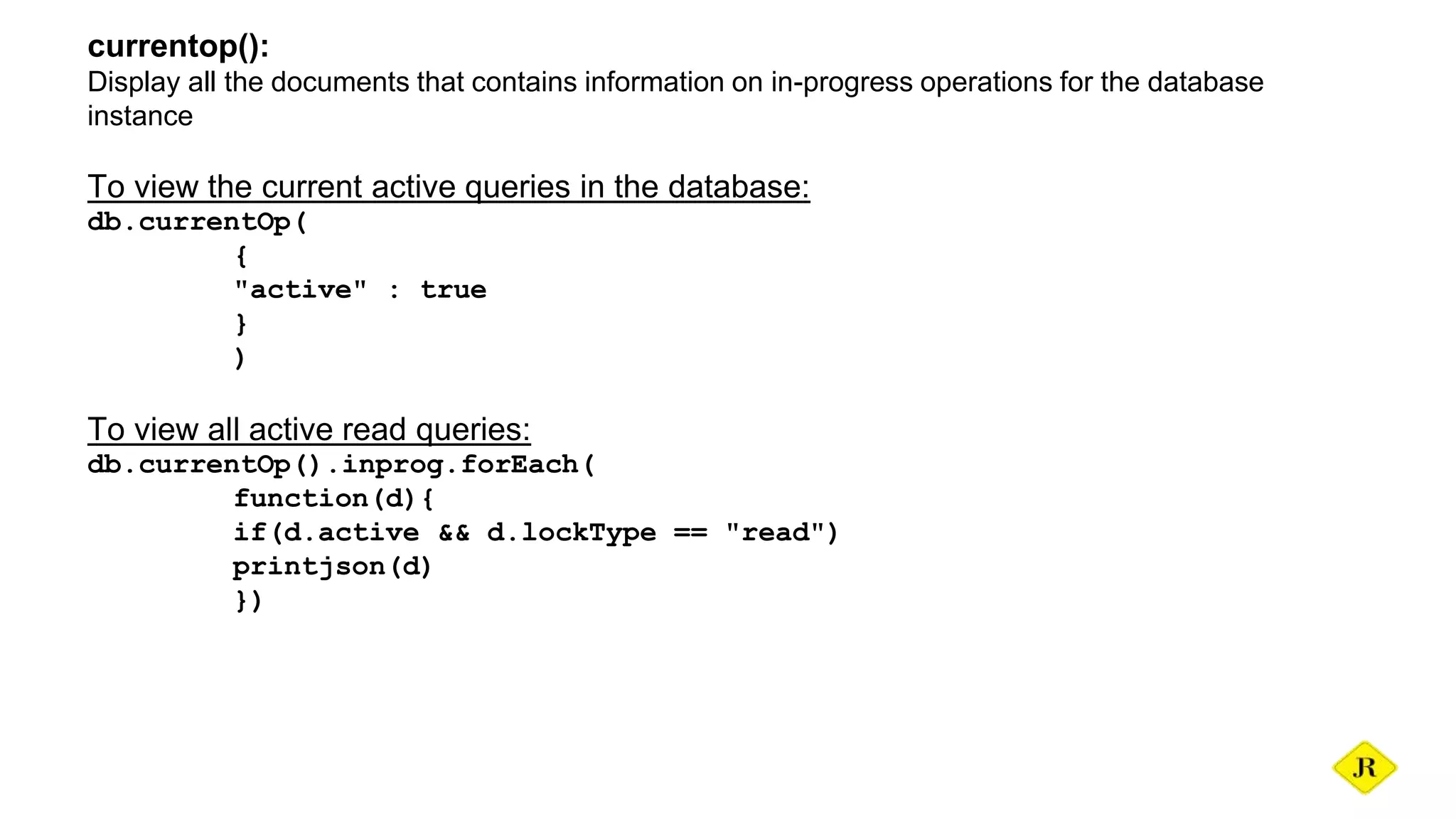 currentop():
Display all the documents that contains information on in-progress operations for the database instance

To view the current active queries in the database:
db.currentOp(
{
"active" : true
}
)

To view all active read queries:
db.currentOp().inprog.forEach(
function(d){
if(d.active && d.lockType == "read")
printjson(d)
})

JR